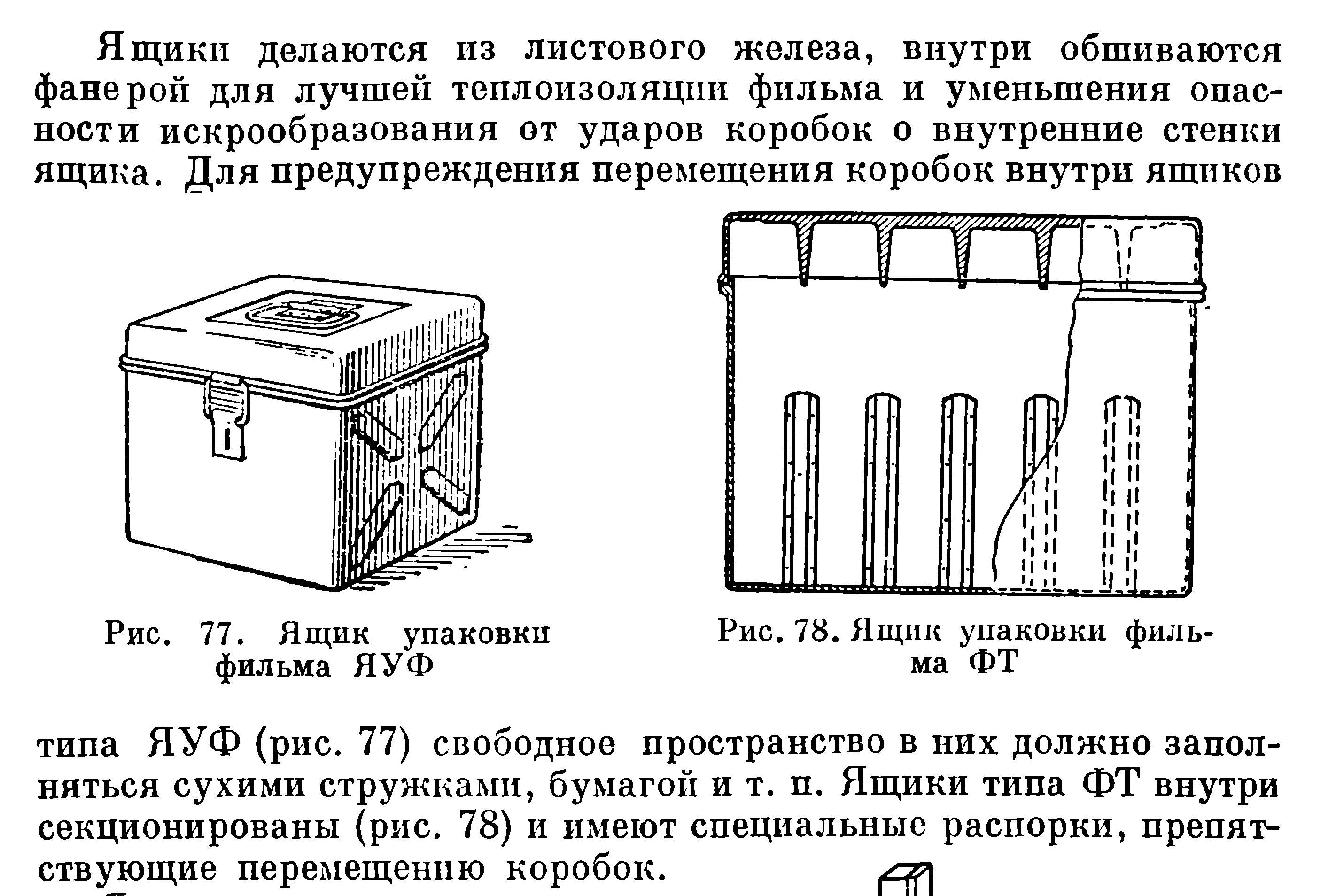 Ящики делаются из листового железа, внутри обшиваются фанерой для лучшей теплоизоляции фильма и уменьшения опасности искрообразования от ударов коробок о внутренние стенки ящика. Для предупреждения перемещения коробок внутри ящиков

Рис. 77. Ящик упаковки фильма ЯУФ

Рис. 78. Ящик упаковки фильма ФТ

типа ЯУФ (рис. 77) свободное пространство в них должно заполняться сухими стружками, бумагой и т. п. Ящики типа ФТ внутри секционированы (рис. 78) и имеют специальные распорки, препятствующие перемещению коробок.